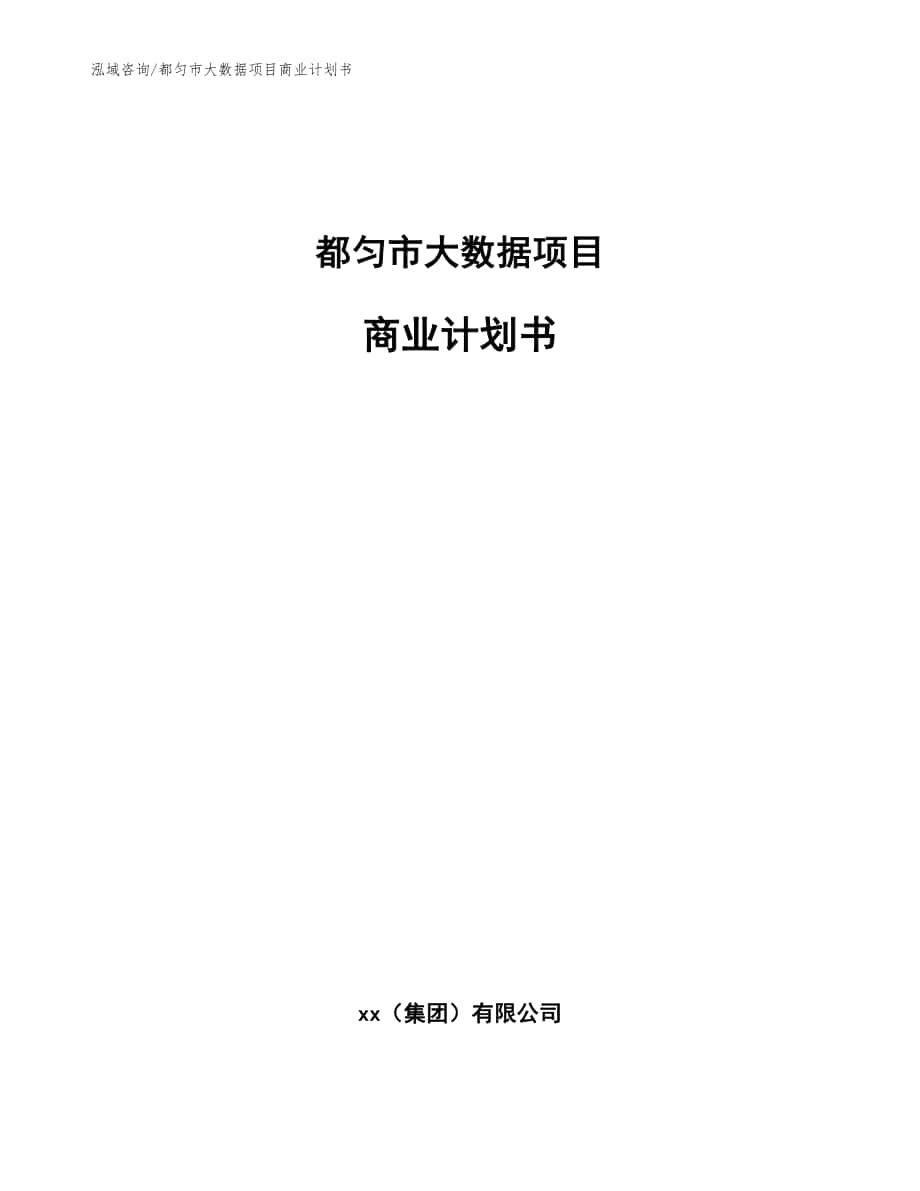 泓域咨询/都匀市大数据项目商业计划书

都匀市大数据项目

商业计划书

xx（集团）有限公司